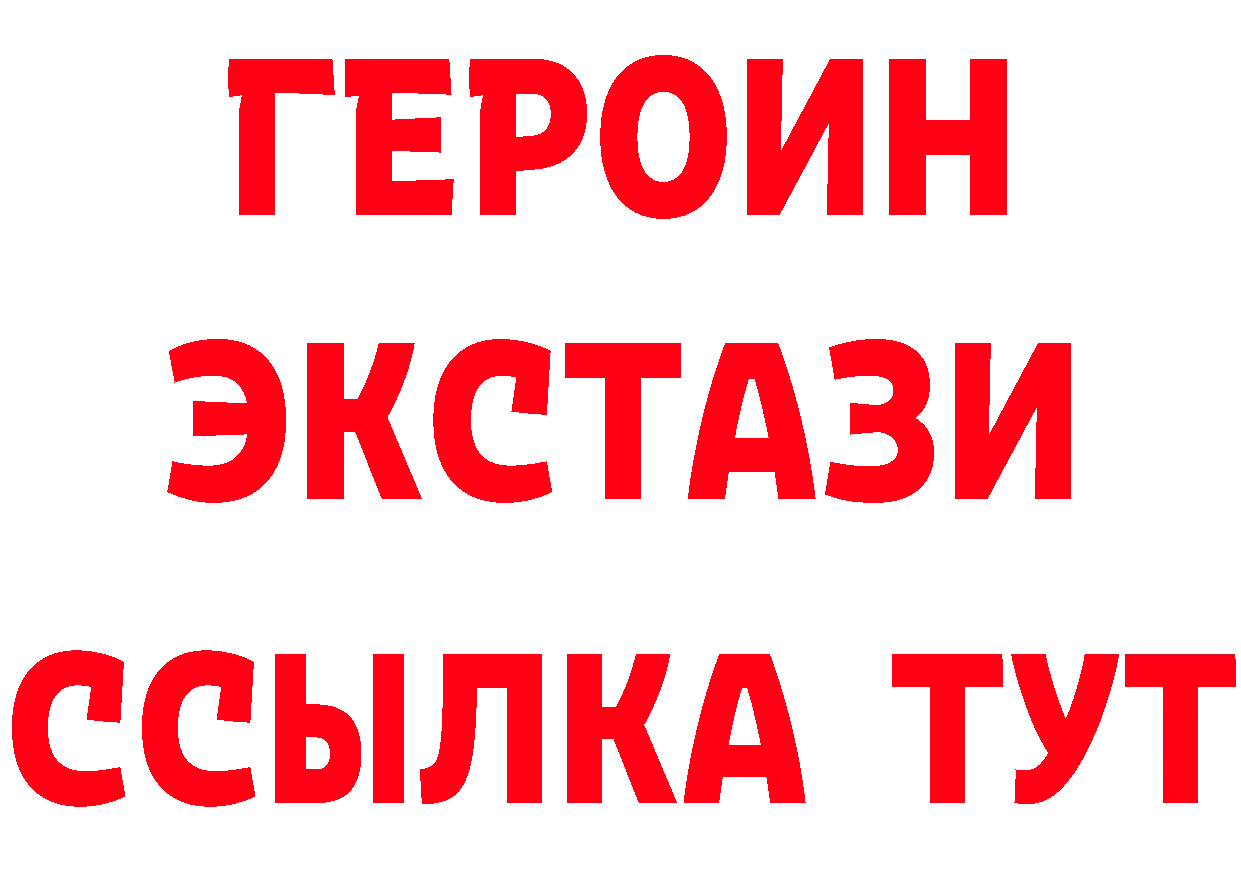 ГЕРОИН
ЭКСТАЗИ
ССЫЛКА ТУТ